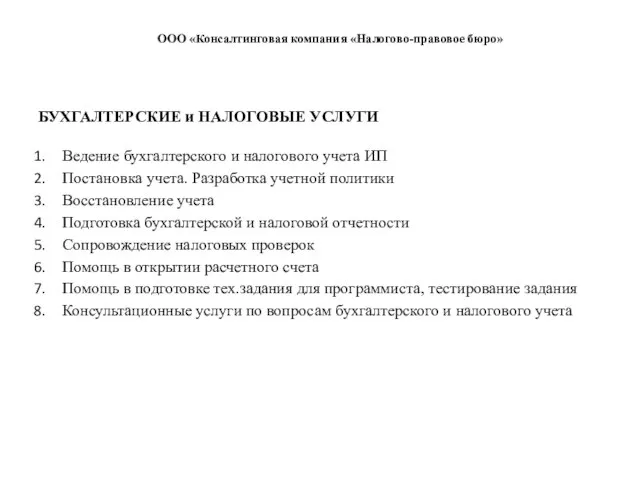 ООО «Консалтинговая компания «Налогово-правовое бюро»

БУХГАЛТЕРСКИЕ и НАЛОГОВЫЕ УСЛУГИ

1. Ведение бухгалтерского и налогового учета ИП
2. Постановка учета. Разработка учетной политики
3. Восстановление учета
4. Подготовка бухгалтерской и налоговой отчетности
5. Сопровождение налоговых проверок
6. Помощь в открытии расчетного счета
7. Помощь в подготовке тех.задания для программиста, тестирование задания
8. Консультационные услуги по вопросам бухгалтерского и налогового учета